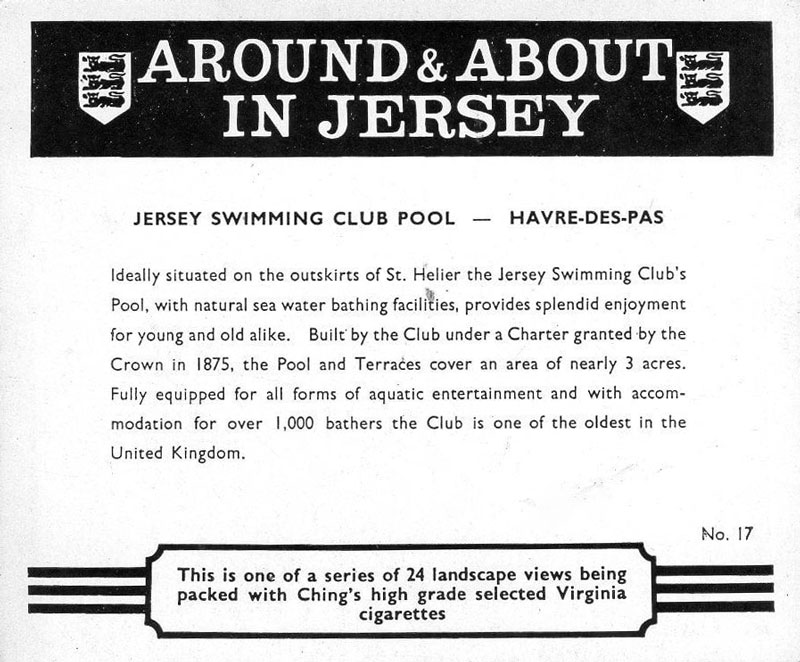 AROUND & ABOUT IN JERSEY

JERSEY SWIMMING CLUB POOL — HAVRE-DES-PAS

Ideally situated on the outskirts of St. Helier the Jersey Swimming Club's Pool, with natural sea water bathing facilities, provides splendid enjoyment for young and old alike. Built by the Club under a Charter granted by the Crown in 1875, the Pool and Terraces cover an area of nearly 3 acres. Fully equipped for all forms of aquatic entertainment and with accommodation for over 1,000 bathers the Club is one of the oldest in the United Kingdom.

No. 17

This is one of a series of 24 landscape views being packed with Ching's high grade selected Virginia cigarettes